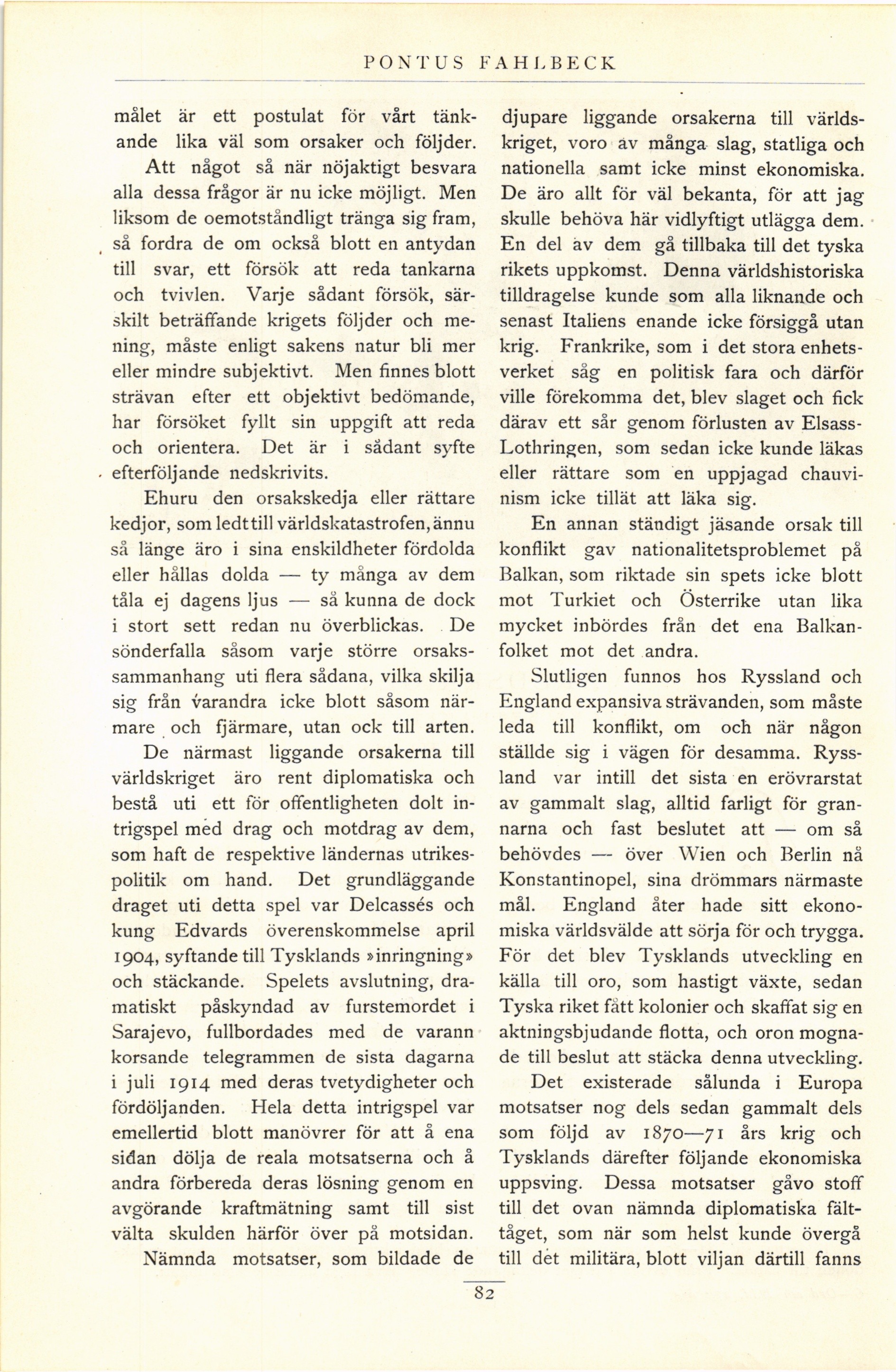 PONTUS FAHLBECK

målet är ett postulat för vårt tänkande lika väl som orsaker och följder.

Att något så när nöjaktigt besvara alla dessa frågor är nu icke möjligt. Men liksom de oemotståndligt tränga sig fram, så fordra de om också blott en antydan till svar, ett försök att reda tankarna och tvivlen. Varje sådant försök, särskilt beträffande krigets följder och mening, måste enligt sakens natur bli mer eller mindre subjektivt. Men finnes blott strävan efter ett objektivt bedömande, har försöket fyllt sin uppgift att reda och orientera. Det är i sådant syfte efterföljande nedskrivits.

Ehuru den orsakskedja eller rättare kedjor, som ledt till världskatastrofen, ännu så länge äro i sina enskildheter fördolda eller hållas dolda — ty många av dem tåla ej dagens ljus — så kunna de dock i stort sett redan nu överblickas. De sönderfalla såsom varje större orsakssammanhang uti flera sådana, vilka skilja sig från varandra icke blott såsom närmare och fjärmare, utan ock till arten.

De närmast liggande orsakerna till världskriget äro rent diplomatiska och bestå uti ett för offentligheten dolt intrigspel med drag och motdrag av dem, som haft de respektive ländernas utrikespolitik om hand. Det grundläggande draget uti detta spel var Delcassés och kung Edvards överenskommelse april 1904, syftande till Tysklands »inringning» och stäckande. Spelets avslutning, dramatiskt påskyndad av furstemordet i Sarajevo, fullbordades med de varann korsande telegrammen de sista dagarna i juli 1914 med deras tvetydigheter och fördöljanden. Hela detta intrigspel var emellertid blott manövrer för att å ena sidan dölja de reala motsatserna och å andra förbereda deras lösning genom en avgörande kraftmätning samt till sist välta skulden härför över på motsidan.

Nämnda motsatser, som bildade de djupare liggande orsakerna till världskriget, voro av många slag, statliga och nationella samt icke minst ekonomiska. De äro allt för väl bekanta, för att jag skulle behöva här vidlyftigt utlägga dem. En del av dem gå tillbaka till det tyska rikets uppkomst. Denna världshistoriska tilldragelse kunde som alla liknande och senast Italiens enande icke försiggå utan krig. Frankrike, som i det stora enhetsverket såg en politisk fara och därför ville förekomma det, blev slaget och fick därav ett sår genom förlusten av Elsass-Lothringen, som sedan icke kunde läkas eller rättare som en uppjagad chauvinism icke tillät att läka sig.

En annan ständigt jäsande orsak till konflikt gav nationalitetsproblemet på Balkan, som riktade sin spets icke blott mot Turkiet och Österrike utan lika mycket inbördes från det ena Balkanfolket mot det andra.

Slutligen funnos hos Ryssland och England expansiva strävanden, som måste leda till konflikt, om och när någon ställde sig i vägen för desamma. Ryssland var intill det sista en erövrarstat av gammalt slag, alltid farligt för grannarna och fast beslutet att — om så behövdes — över Wien och Berlin nå Konstantinopel, sina drömmars närmaste mål. England åter hade sitt ekonomiska världsvälde att sörja för och trygga. För det blev Tysklands utveckling en källa till oro, som hastigt växte, sedan Tyska riket fått kolonier och skaffat sig en aktningsbjudande flotta, och oron mognade till beslut att stäcka denna utveckling.

Det existerade sålunda i Europa motsatser nog dels sedan gammalt dels som följd av 1870—71 års krig och Tysklands därefter följande ekonomiska uppsving. Dessa motsatser gåvo stoff till det ovan nämnda diplomatiska fälttåget, som när som helst kunde övergå till det militära, blott viljan därtill fanns

82